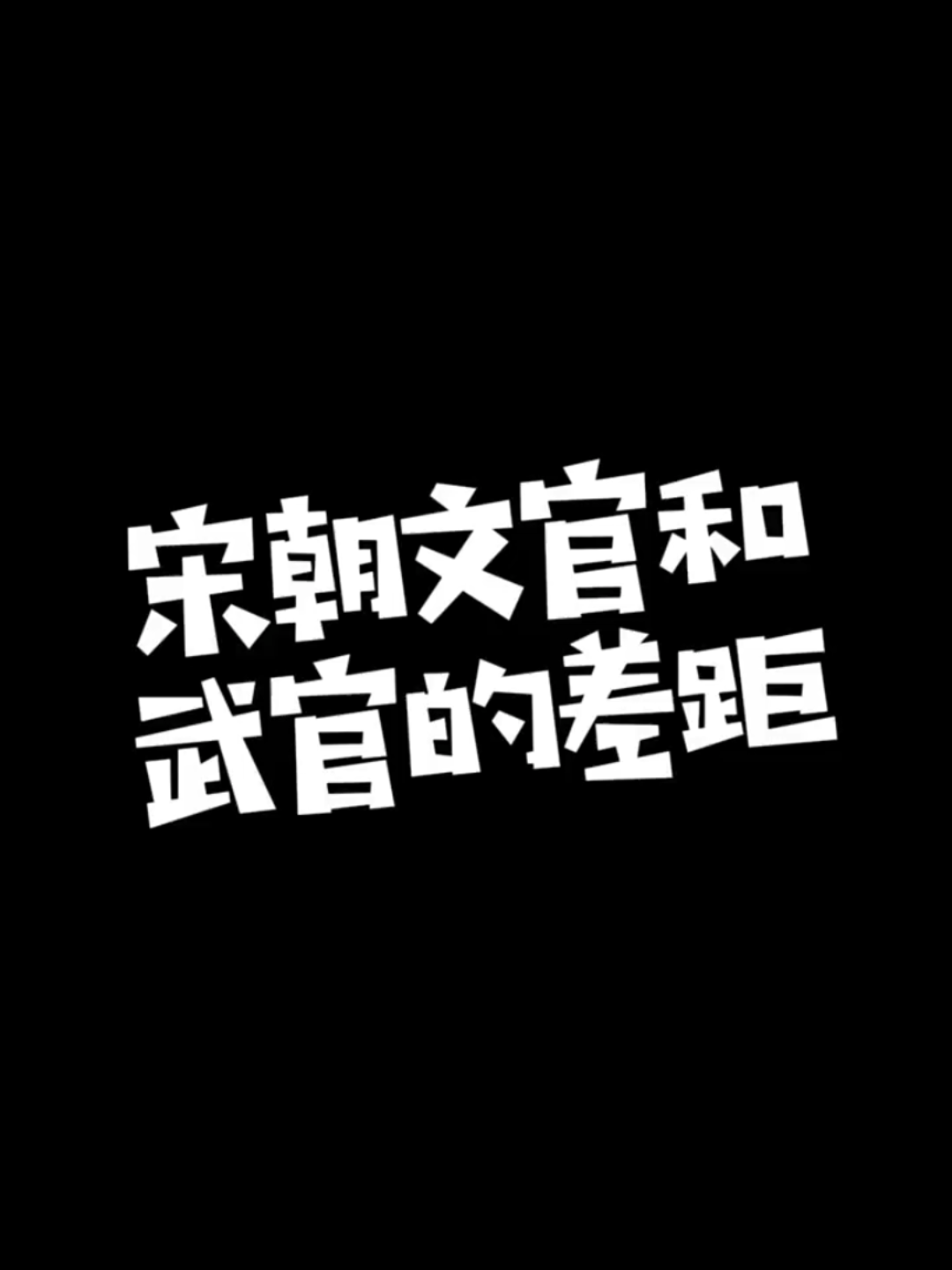 宋朝文官和
武官的差距